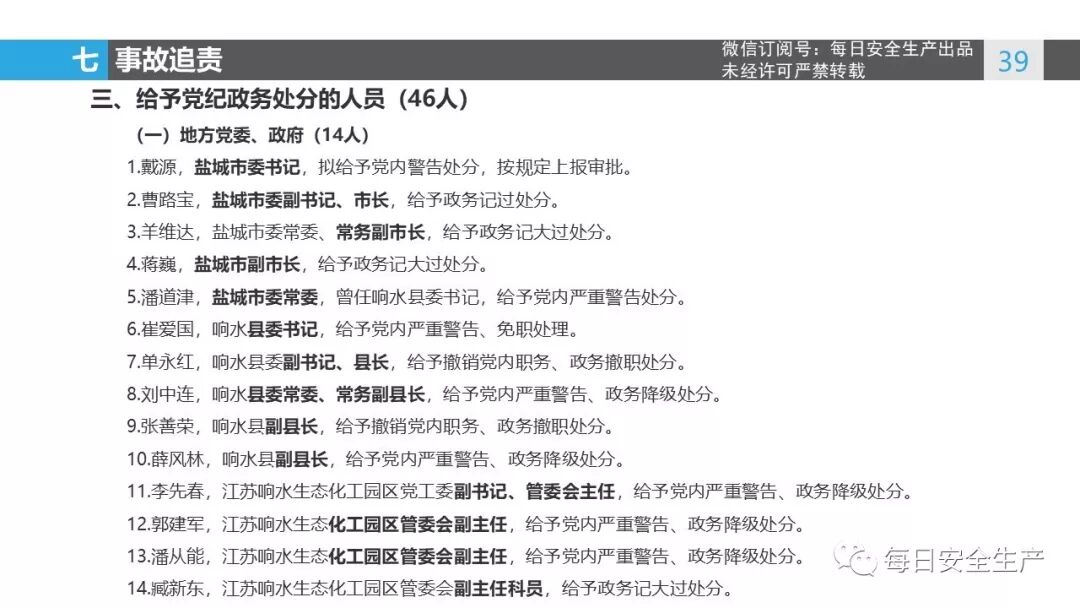 七 事故追责

微信订阅号：每日安全生产出品
未经许可严禁转载

39

三、给予党纪政务处分的人员（46人）

（一）地方党委、政府（14人）

1.戴源，盐城市委书记，拟给予党内警告处分，按规定上报审批。

2.曹路宝，盐城市委副书记、市长，给予政务记过处分。

3.羊维达，盐城市委常委、常务副市长，给予政务记大过处分。

4.蒋巍，盐城市副市长，给予政务记大过处分。

5.潘道津，盐城市委常委，曾任响水县委书记，给予党内严重警告处分。

6.崔爱国，响水县委书记，给予党内严重警告、免职处理。

7.单永红，响水县委副书记、县长，给予撤销党内职务、政务撤职处分。

8.刘中连，响水县委常委、常务副县长，给予党内严重警告、政务降级处分。

9.张善荣，响水县副县长，给予撤销党内职务、政务撤职处分。

10.薛风林，响水县副县长，给予党内严重警告、政务降级处分。

11.李先春，江苏响水生态化工园区党工委副书记、管委会主任，给予党内严重警告、政务降级处分。

12.郭建军，江苏响水生态化工园区管委会副主任，给予党内严重警告、政务降级处分。

13.潘从能，江苏响水生态化工园区管委会副主任，给予党内严重警告、政务降级处分。

14.臧新东，江苏响水生态化工园区管委会副主任科员，给予政务记大过处分。

每日安全生产